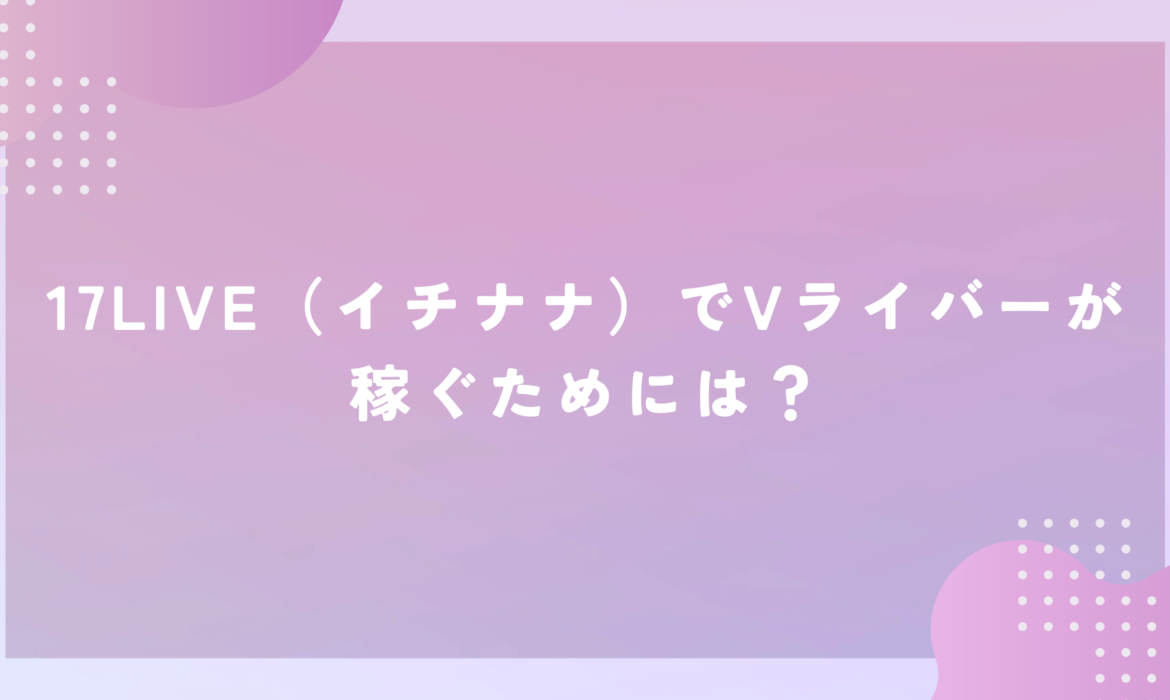 17LIVE（イチナナ）でVライバーが稼ぐためには？